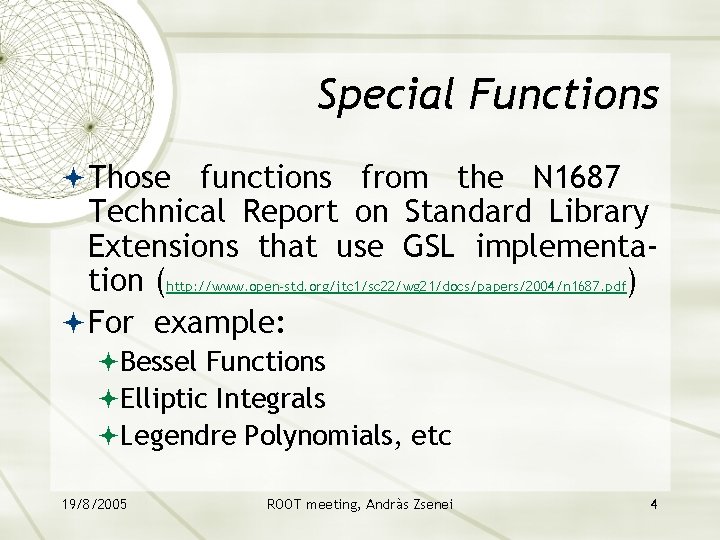 Special Functions

Those functions from the N1687 Technical Report on Standard Library Extensions that use GSL implementation (http://www.open-std.org/jtc1/sc22/wg21/docs/papers/2004/n1687.pdf)

For example:

Bessel Functions

Elliptic Integrals

Legendre Polynomials, etc

19/8/2005 ROOT meeting, Andràs Zsenei 4